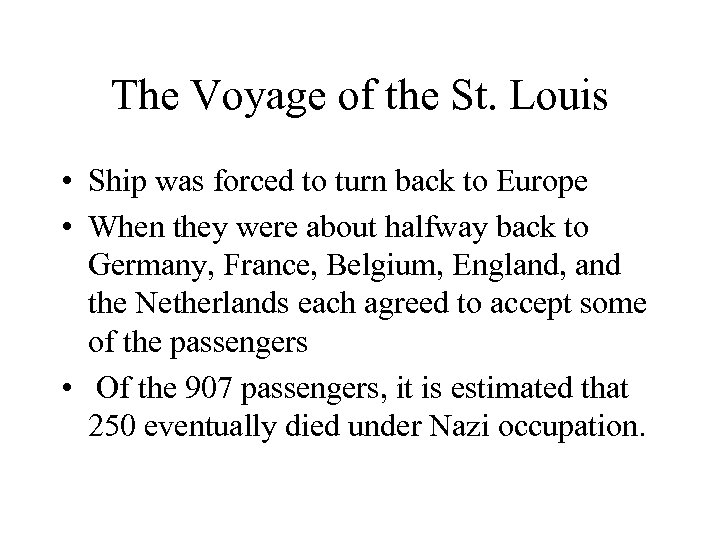 The Voyage of the St. Louis

• Ship was forced to turn back to Europe
• When they were about halfway back to Germany, France, Belgium, England, and the Netherlands each agreed to accept some of the passengers
• Of the 907 passengers, it is estimated that 250 eventually died under Nazi occupation.